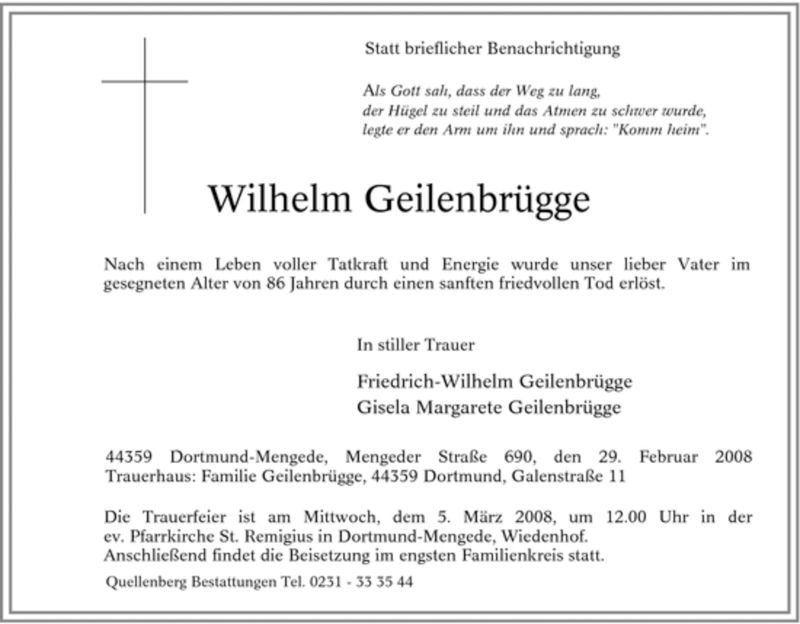 Statt brieflicher Benachrichtigung

Als Gott sah, dass der Weg zu lang,
der Hügel zu steil und das Atmen zu schwer wurde,
legte er den Arm um ihn und sprach: "Komm heim".

Wilhelm Geilenbrügge

Nach einem Leben voller Tatkraft und Energie wurde unser lieber Vater im gesegneten Alter von 86 Jahren durch einen sanften friedvollen Tod erlöst.

In stiller Trauer

Friedrich-Wilhelm Geilenbrügge
Gisela Margarete Geilenbrügge

44359 Dortmund-Mengede, Mengeder Straße 690, den 29. Februar 2008
Trauerhaus: Familie Geilenbrügge, 44359 Dortmund, Galenstraße 11

Die Trauerfeier ist am Mittwoch, dem 5. März 2008, um 12.00 Uhr in der ev. Pfarrkirche St. Remigius in Dortmund-Mengede, Wiedenhof.
Anschließend findet die Beisetzung im engsten Familienkreis statt.

Quellenberg Bestattungen Tel. 0231 - 33 35 44